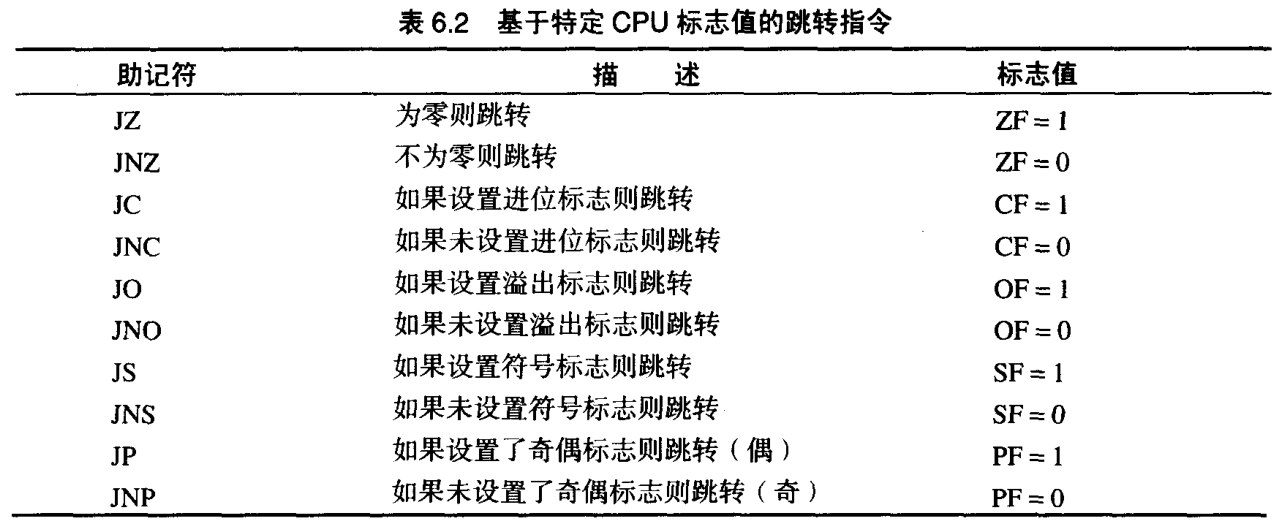 表 6.2　基于特定 CPU 标志值的跳转指令

| 助记符 | 描　述 | 标志值 |
|---|---|---|
| JZ | 为零则跳转 | ZF = 1 |
| JNZ | 不为零则跳转 | ZF = 0 |
| JC | 如果设置进位标志则跳转 | CF = 1 |
| JNC | 如果未设置进位标志则跳转 | CF = 0 |
| JO | 如果设置溢出标志则跳转 | OF = 1 |
| JNO | 如果未设置溢出标志则跳转 | OF = 0 |
| JS | 如果设置符号标志则跳转 | SF = 1 |
| JNS | 如果未设置符号标志则跳转 | SF = 0 |
| JP | 如果设置了奇偶标志则跳转（偶） | PF = 1 |
| JNP | 如果未设置了奇偶标志则跳转（奇） | PF = 0 |